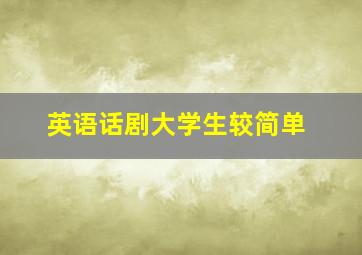 英语话剧大学生较简单